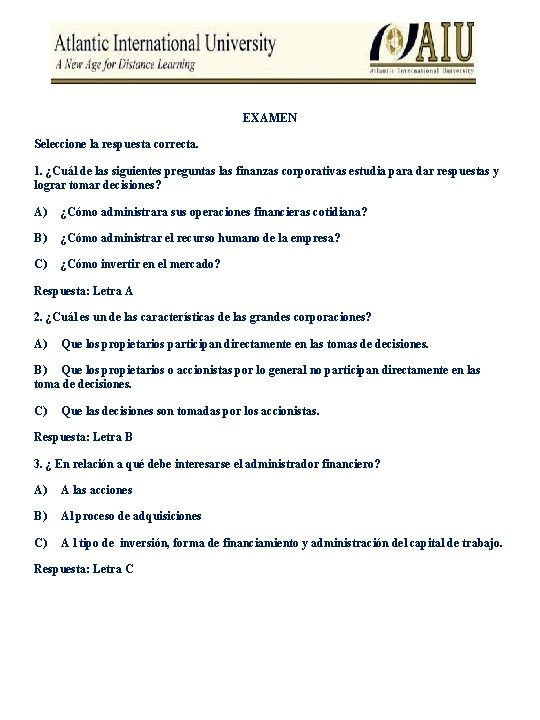 Atlantic International University
A New Age for Distance Learning

AIU
Atlantic International University

EXAMEN

Seleccione la respuesta correcta.

1. ¿Cuál de las siguientes preguntas las finanzas corporativas estudia para dar respuestas y lograr tomar decisiones?

A) ¿Cómo administrara sus operaciones financieras cotidiana?

B) ¿Cómo administrar el recurso humano de la empresa?

C) ¿Cómo invertir en el mercado?

Respuesta: Letra A

2. ¿Cuál es un de las características de las grandes corporaciones?

A) Que los propietarios participan directamente en las tomas de decisiones.

B) Que los propietarios o accionistas por lo general no participan directamente en las toma de decisiones.

C) Que las decisiones son tomadas por los accionistas.

Respuesta: Letra B

3. ¿ En relación a qué debe interesarse el administrador financiero?

A) A las acciones

B) Al proceso de adquisiciones

C) A l tipo de inversión, forma de financiamiento y administración del capital de trabajo.

Respuesta: Letra C